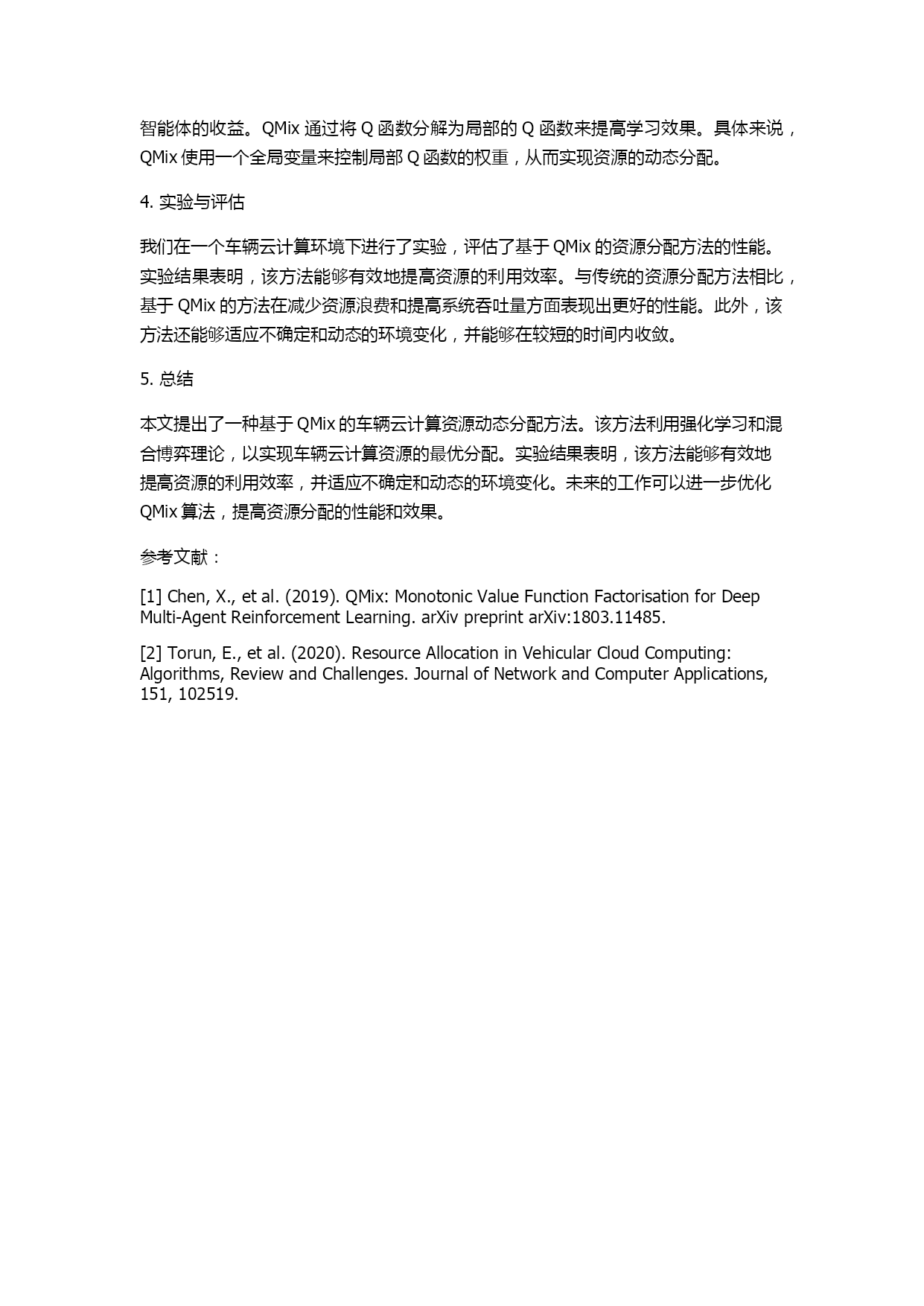 智能体的收益。QMix 通过将 Q 函数分解为局部的 Q 函数来提高学习效果。具体来说，QMix 使用一个全局变量来控制局部 Q 函数的权重，从而实现资源的动态分配。

4. 实验与评估

我们在一个车辆云计算环境下进行了实验，评估了基于 QMix 的资源分配方法的性能。实验结果表明，该方法能够有效地提高资源的利用效率。与传统的资源分配方法相比，基于 QMix 的方法在减少资源浪费和提高系统吞吐量方面表现出更好的性能。此外，该方法还能够适应不确定和动态的环境变化，并能够在较短的时间内收敛。

5. 总结

本文提出了一种基于 QMix 的车辆云计算资源动态分配方法。该方法利用强化学习和混合博弈理论，以实现车辆云计算资源的最优分配。实验结果表明，该方法能够有效地提高资源的利用效率，并适应不确定和动态的环境变化。未来的工作可以进一步优化 QMix 算法，提高资源分配的性能和效果。

参考文献：

[1] Chen, X., et al. (2019). QMix: Monotonic Value Function Factorisation for Deep Multi-Agent Reinforcement Learning. arXiv preprint arXiv:1803.11485.

[2] Torun, E., et al. (2020). Resource Allocation in Vehicular Cloud Computing: Algorithms, Review and Challenges. Journal of Network and Computer Applications, 151, 102519.